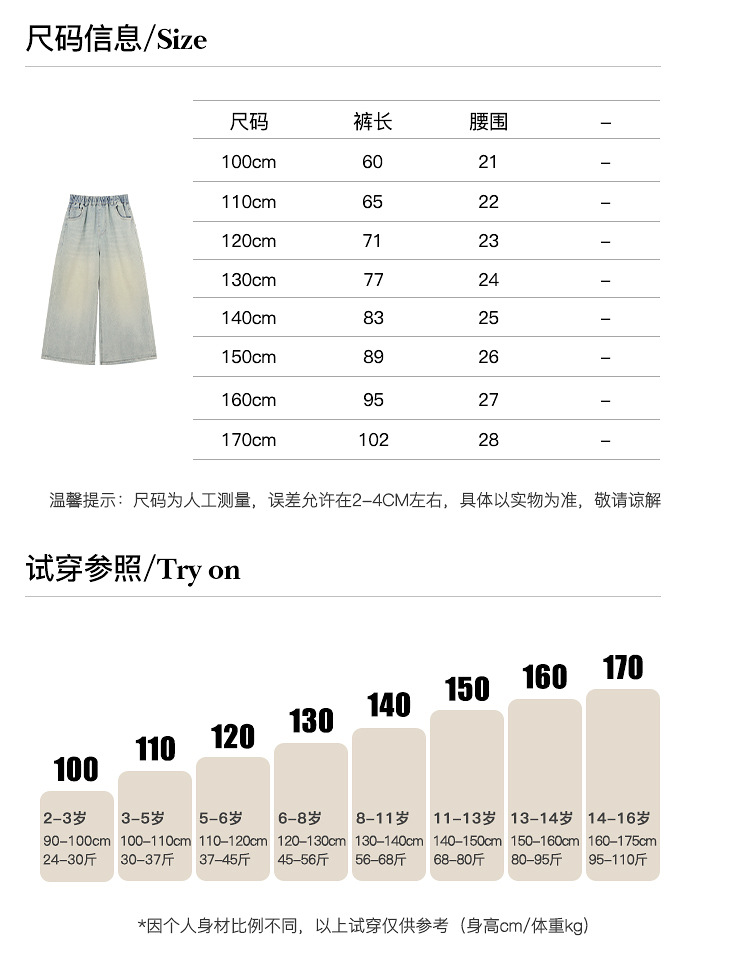 尺码信息/Size

| 尺码 | 裤长 | 腰围 | – |
|---|---|---|---|
| 100cm | 60 | 21 | – |
| 110cm | 65 | 22 | – |
| 120cm | 71 | 23 | – |
| 130cm | 77 | 24 | – |
| 140cm | 83 | 25 | – |
| 150cm | 89 | 26 | – |
| 160cm | 95 | 27 | – |
| 170cm | 102 | 28 | – |

温馨提示：尺码为人工测量，误差允许在2-4CM左右，具体以实物为准，敬请谅解

试穿参照/Try on

100
2-3岁
90-100cm
24-30斤

110
3-5岁
100-110cm
30-37斤

120
5-6岁
110-120cm
37-45斤

130
6-8岁
120-130cm
45-56斤

140
8-11岁
130-140cm
56-68斤

150
11-13岁
140-150cm
68-80斤

160
13-14岁
150-160cm
80-95斤

170
14-16岁
160-175cm
95-110斤

*因个人身材比例不同，以上试穿仅供参考（身高cm/体重kg）